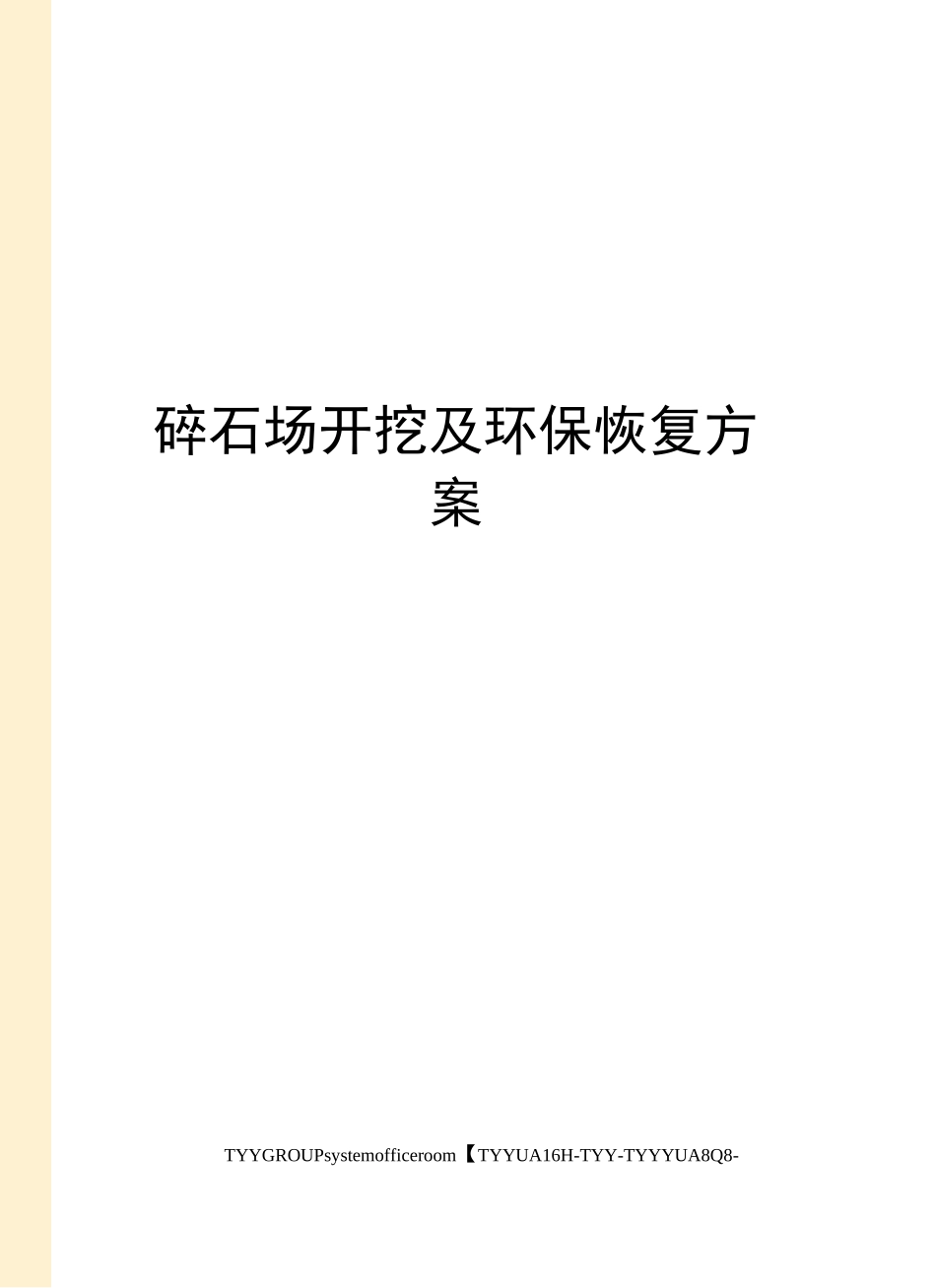 碎石场开挖及环保恢复方案

TYYGROUPsystemofficeroom【TYYUA16H-TYY-TYYYUA8Q8-